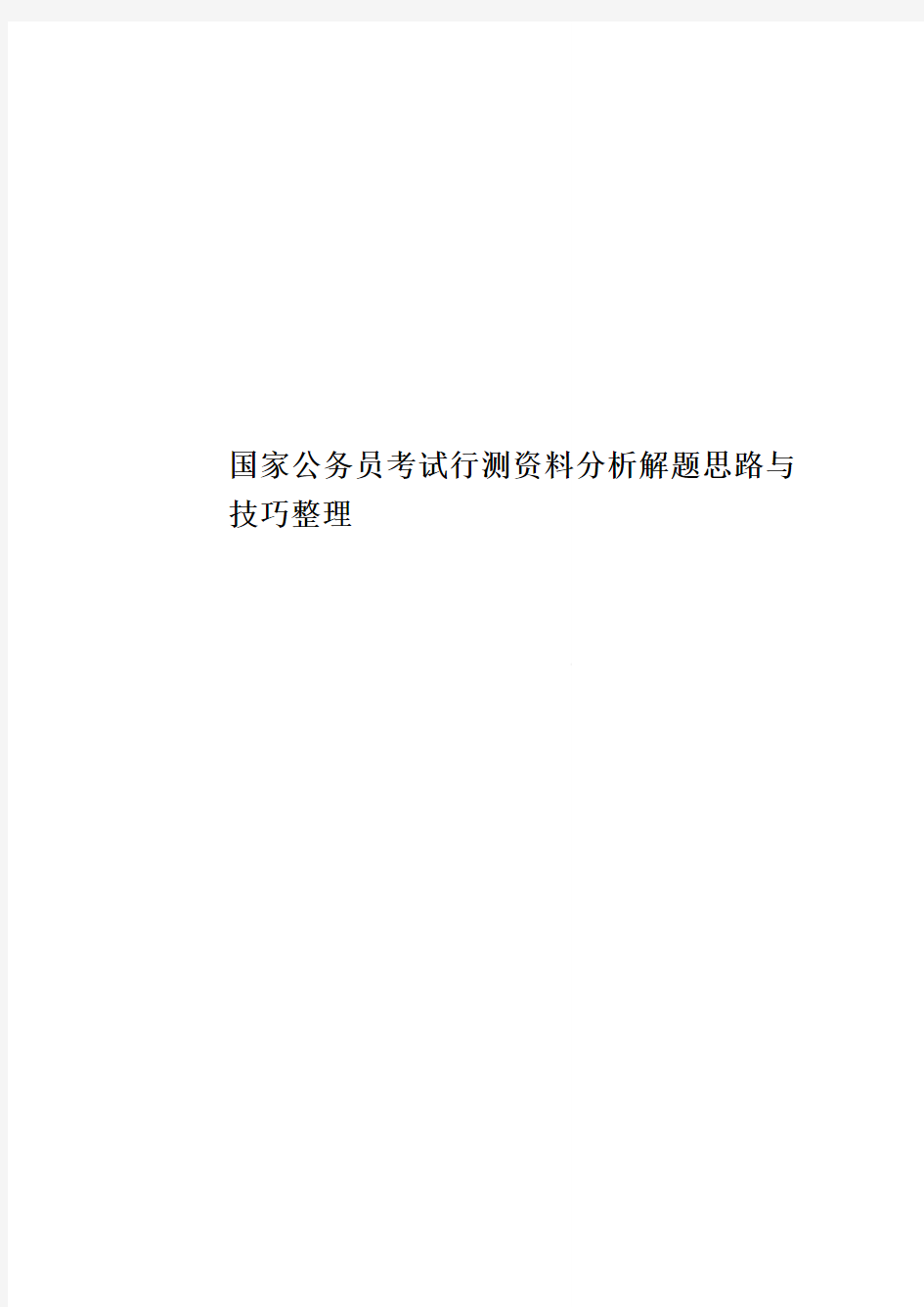 国家公务员考试行测资料分析解题思路与技巧整理